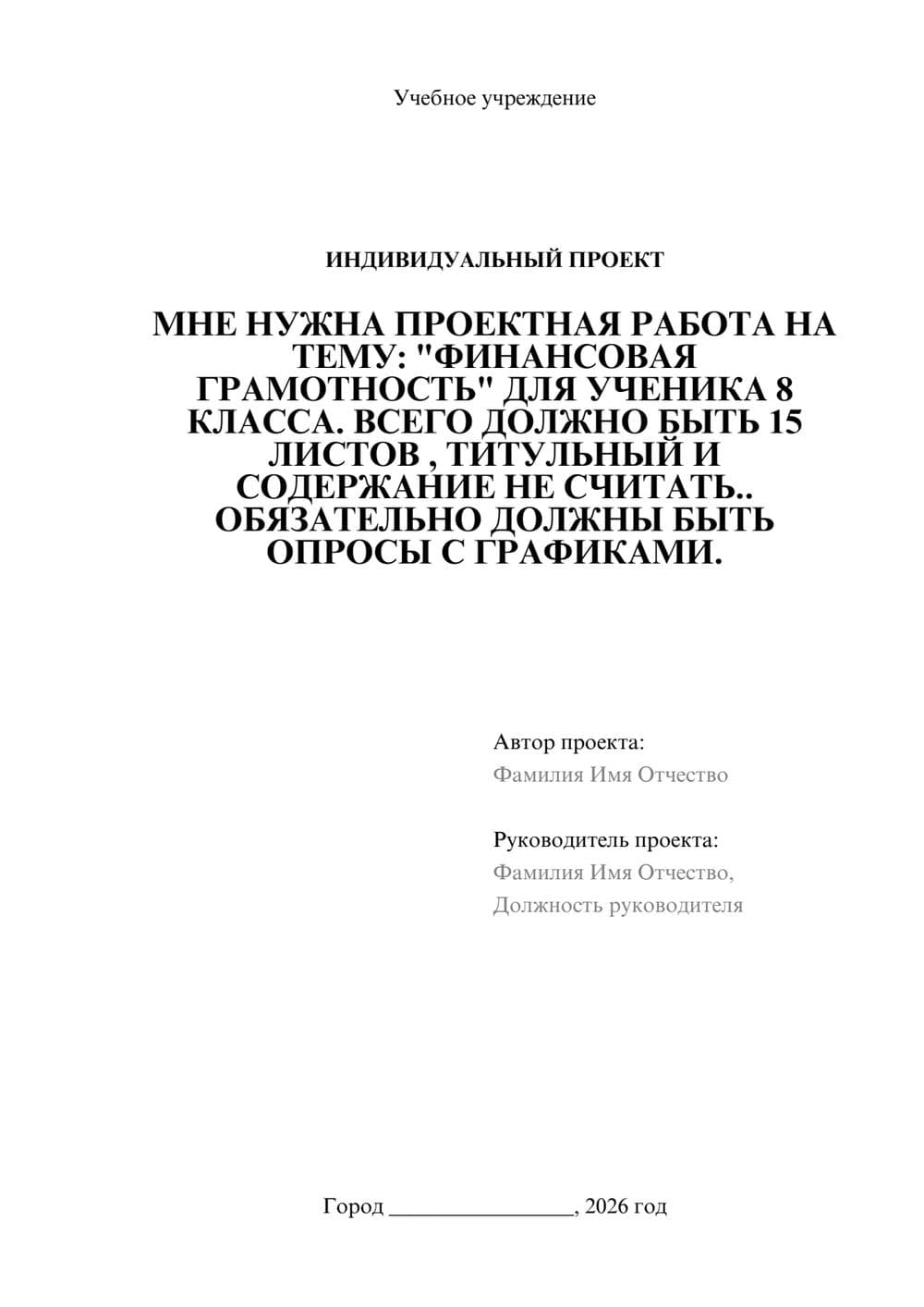 Учебное учреждение

ИНДИВИДУАЛЬНЫЙ ПРОЕКТ

МНЕ НУЖНА ПРОЕКТНАЯ РАБОТА НА ТЕМУ: "ФИНАНСОВАЯ ГРАМОТНОСТЬ" ДЛЯ УЧЕНИКА 8 КЛАССА. ВСЕГО ДОЛЖНО БЫТЬ 15 ЛИСТОВ , ТИТУЛЬНЫЙ И СОДЕРЖАНИЕ НЕ СЧИТАТЬ.. ОБЯЗАТЕЛЬНО ДОЛЖНЫ БЫТЬ ОПРОСЫ С ГРАФИКАМИ.

Автор проекта:
Фамилия Имя Отчество

Руководитель проекта:
Фамилия Имя Отчество,
Должность руководителя

Город ________________, 2026 год